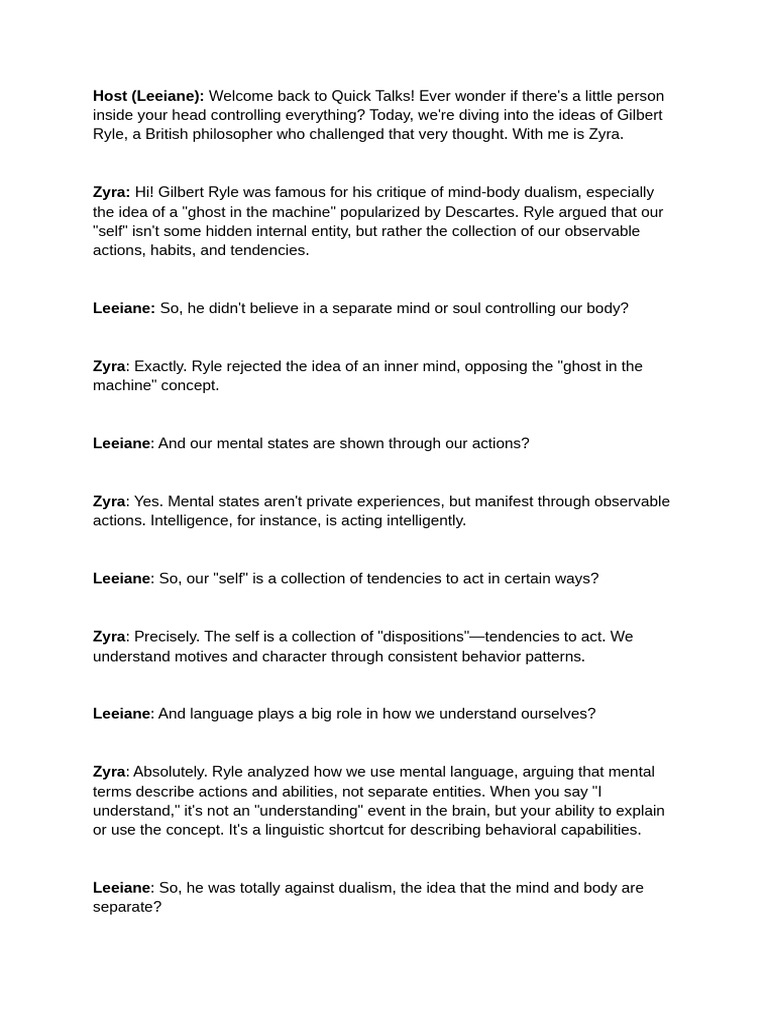 Host (Leeiane): Welcome back to Quick Talks! Ever wonder if there's a little person inside your head controlling everything? Today, we're diving into the ideas of Gilbert Ryle, a British philosopher who challenged that very thought. With me is Zyra.

Zyra: Hi! Gilbert Ryle was famous for his critique of mind-body dualism, especially the idea of a "ghost in the machine" popularized by Descartes. Ryle argued that our "self" isn't some hidden internal entity, but rather the collection of our observable actions, habits, and tendencies.

Leeiane: So, he didn't believe in a separate mind or soul controlling our body?

Zyra: Exactly. Ryle rejected the idea of an inner mind, opposing the "ghost in the machine" concept.

Leeiane: And our mental states are shown through our actions?

Zyra: Yes. Mental states aren't private experiences, but manifest through observable actions. Intelligence, for instance, is acting intelligently.

Leeiane: So, our "self" is a collection of tendencies to act in certain ways?

Zyra: Precisely. The self is a collection of "dispositions"—tendencies to act. We understand motives and character through consistent behavior patterns.

Leeiane: And language plays a big role in how we understand ourselves?

Zyra: Absolutely. Ryle analyzed how we use mental language, arguing that mental terms describe actions and abilities, not separate entities. When you say "I understand," it's not an "understanding" event in the brain, but your ability to explain or use the concept. It's a linguistic shortcut for describing behavioral capabilities.

Leeiane: So, he was totally against dualism, the idea that the mind and body are separate?